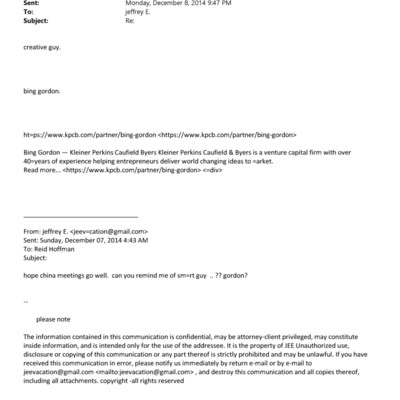 Sent: Monday, December 8, 2014 9:47 PM
To: jeffrey E.
Subject: Re:

creative guy.

bing gordon.

ht=ps://www.kpcb.com/partner/bing-gordon <https://www.kpcb.com/partner/bing-gordon>

Bing Gordon — Kleiner Perkins Caufield Byers Kleiner Perkins Caufield & Byers is a venture capital firm with over 40=years of experience helping entrepreneurs deliver world changing ideas to =arket.
Read more... <https://www.kpcb.com/partner/bing-gordon> <=div>

From: jeffrey E. <jeev=cation@gmail.com>
Sent: Sunday, December 07, 2014 4:43 AM
To: Reid Hoffman
Subject:

hope china meetings go well. can you remind me of sm=rt guy .. ?? gordon?

--

please note

The information contained in this communication is confidential, may be attorney-client privileged, may constitute inside information, and is intended only for the use of the addressee. It is the property of JEE Unauthorized use, disclosure or copying of this communication or any part thereof is strictly prohibited and may be unlawful. If you have received this communication in error, please notify us immediately by return e-mail or by e-mail to jeevacation@gmail.com <mailto:jeevacation@gmail.com> , and destroy this communication and all copies thereof, including all attachments. copyright -all rights reserved